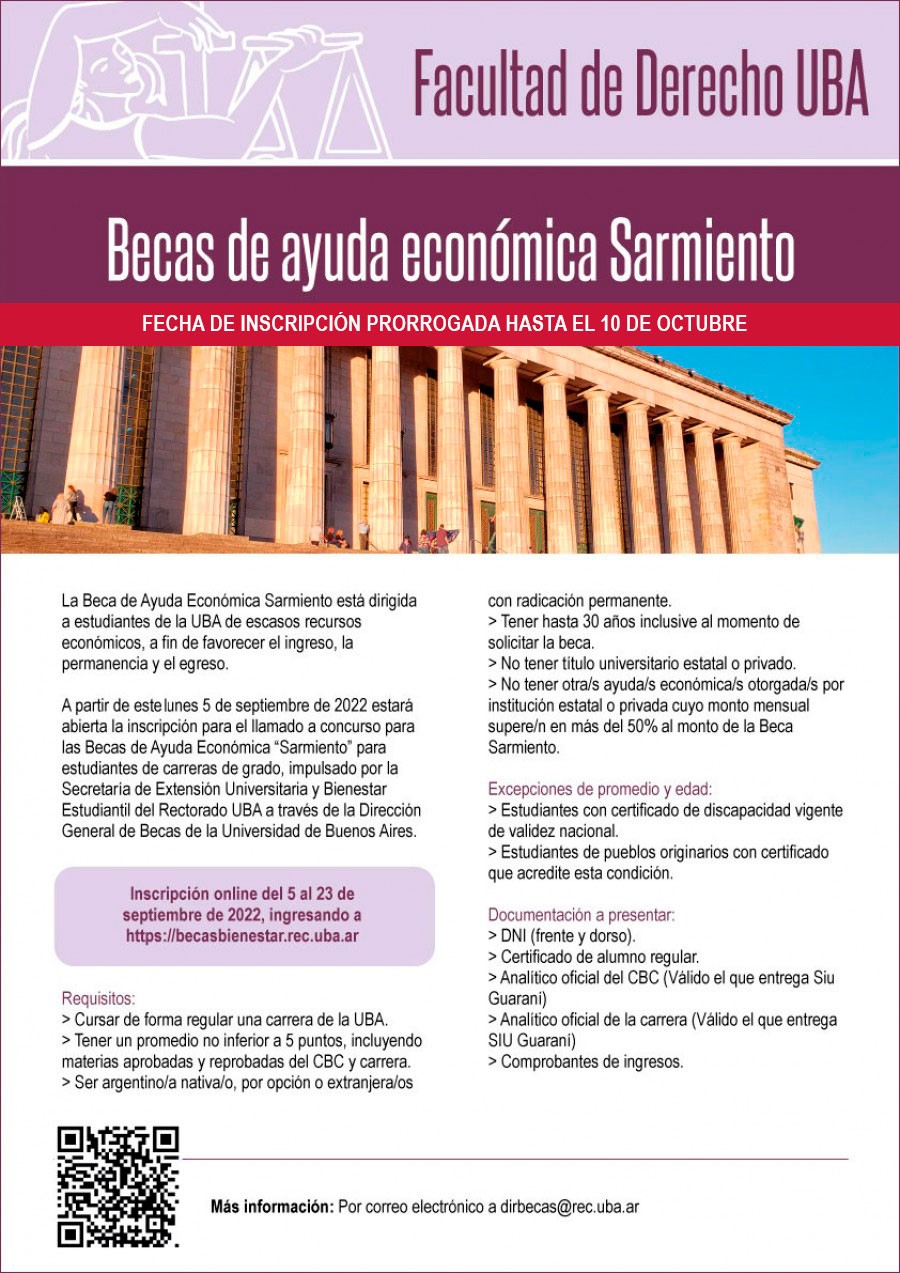 Facultad de Derecho UBA

Becas de ayuda económica Sarmiento

FECHA DE INSCRIPCIÓN PRORROGADA HASTA EL 10 DE OCTUBRE

La Beca de Ayuda Económica Sarmiento está dirigida a estudiantes de la UBA de escasos recursos económicos, a fin de favorecer el ingreso, la permanencia y el egreso.

A partir de este lunes 5 de septiembre de 2022 estará abierta la inscripción para el llamado a concurso para las Becas de Ayuda Económica "Sarmiento" para estudiantes de carreras de grado, impulsado por la Secretaría de Extensión Universitaria y Bienestar Estudiantil del Rectorado UBA a través de la Dirección General de Becas de la Universidad de Buenos Aires.

Inscripción online del 5 al 23 de septiembre de 2022, ingresando a https://becasbienestar.rec.uba.ar

Requisitos:
> Cursar de forma regular una carrera de la UBA.
> Tener un promedio no inferior a 5 puntos, incluyendo materias aprobadas y reprobadas del CBC y carrera.
> Ser argentino/a nativa/o, por opción o extranjera/os con radicación permanente.
> Tener hasta 30 años inclusive al momento de solicitar la beca.
> No tener título universitario estatal o privado.
> No tener otra/s ayuda/s económica/s otorgada/s por institución estatal o privada cuyo monto mensual supere/n en más del 50% al monto de la Beca Sarmiento.

Excepciones de promedio y edad:
> Estudiantes con certificado de discapacidad vigente de validez nacional.
> Estudiantes de pueblos originarios con certificado que acredite esta condición.

Documentación a presentar:
> DNI (frente y dorso).
> Certificado de alumno regular.
> Analítico oficial del CBC (Válido el que entrega Siu Guaraní)
> Analítico oficial de la carrera (Válido el que entrega SIU Guaraní)
> Comprobantes de ingresos.

Más información: Por correo electrónico a dirbecas@rec.uba.ar